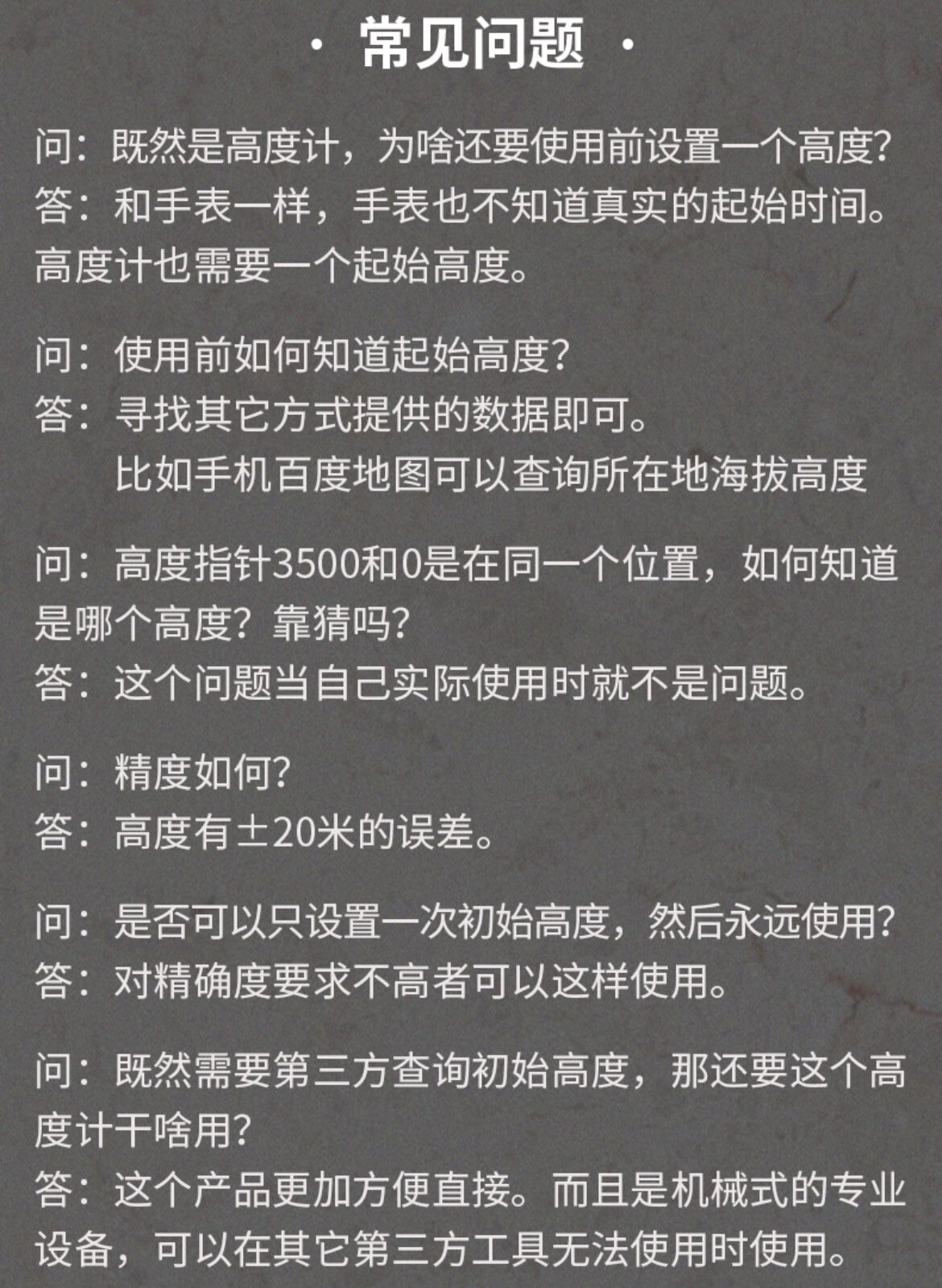 · 常见问题 ·

问：既然是高度计，为啥还要使用前设置一个高度?
答：和手表一样，手表也不知道真实的起始时间。高度计也需要一个起始高度。

问：使用前如何知道起始高度?
答：寻找其它方式提供的数据即可。
比如手机百度地图可以查询所在地海拔高度

问：高度指针3500和0是在同一个位置，如何知道是哪个高度？靠猜吗?
答：这个问题当自己实际使用时就不是问题。

问：精度如何?
答：高度有±20米的误差。

问：是否可以只设置一次初始高度，然后永远使用?
答：对精确度要求不高者可以这样使用。

问：既然需要第三方查询初始高度，那还要这个高度计干啥用?
答：这个产品更加方便直接。而且是机械式的专业设备，可以在其它第三方工具无法使用时使用。